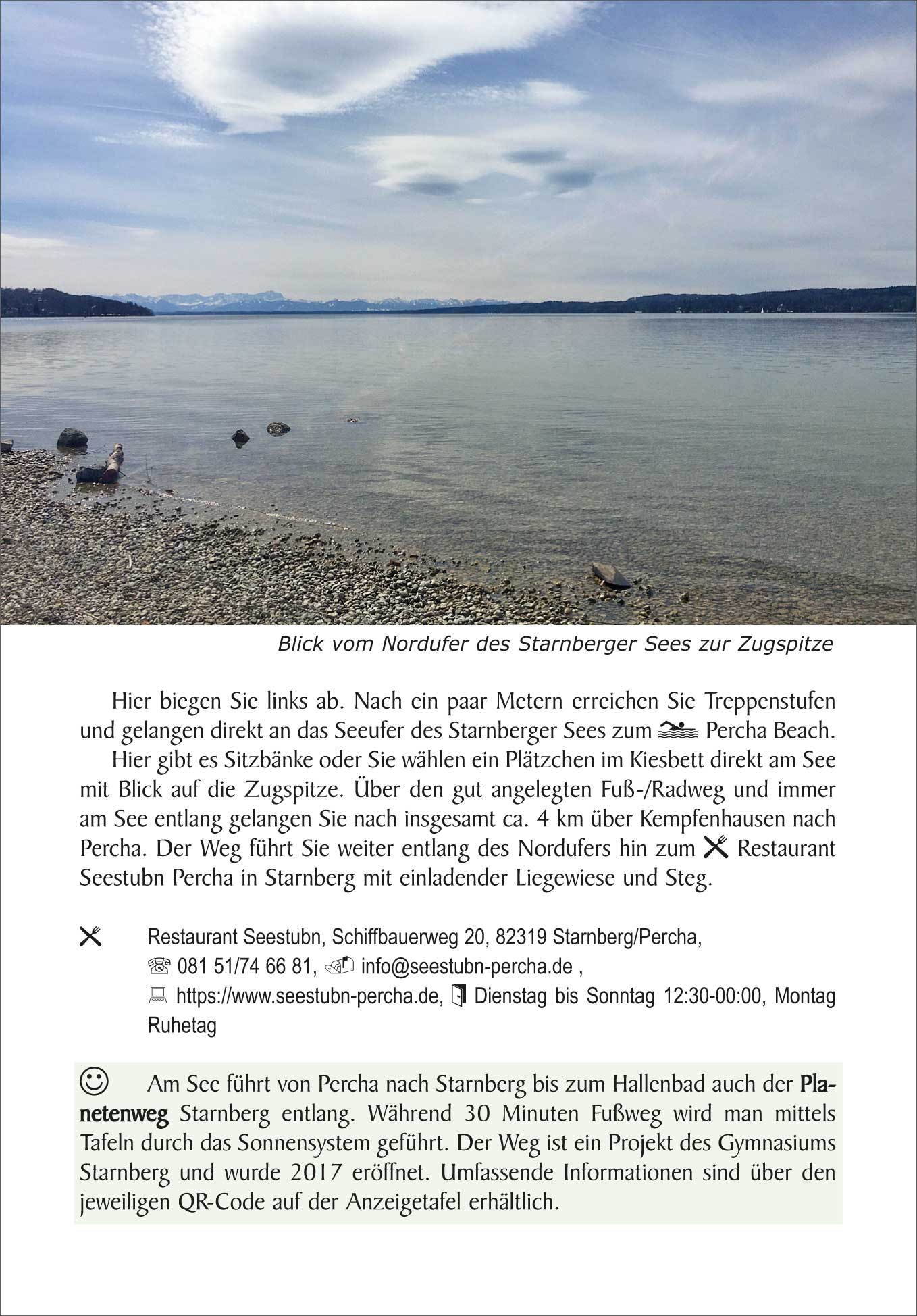 Blick vom Nordufer des Starnberger Sees zur Zugspitze

Hier biegen Sie links ab. Nach ein paar Metern erreichen Sie Treppenstufen und gelangen direkt an das Seeufer des Starnberger Sees zum Percha Beach.

Hier gibt es Sitzbänke oder Sie wählen ein Plätzchen im Kiesbett direkt am See mit Blick auf die Zugspitze. Über den gut angelegten Fuß-/Radweg und immer am See entlang gelangen Sie nach insgesamt ca. 4 km über Kempfenhausen nach Percha. Der Weg führt Sie weiter entlang des Nordufers hin zum Restaurant Seestubn Percha in Starnberg mit einladender Liegewiese und Steg.

Restaurant Seestubn, Schiffbauerweg 20, 82319 Starnberg/Percha, 081 51/74 66 81, info@seestubn-percha.de , https://www.seestubn-percha.de, Dienstag bis Sonntag 12:30-00:00, Montag Ruhetag

Am See führt von Percha nach Starnberg bis zum Hallenbad auch der Planetenweg Starnberg entlang. Während 30 Minuten Fußweg wird man mittels Tafeln durch das Sonnensystem geführt. Der Weg ist ein Projekt des Gymnasiums Starnberg und wurde 2017 eröffnet. Umfassende Informationen sind über den jeweiligen QR-Code auf der Anzeigetafel erhältlich.